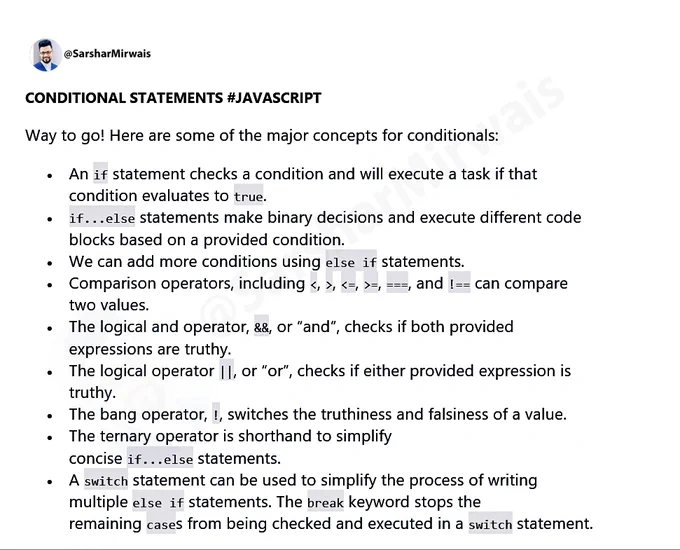 @SarsharMirwais

CONDITIONAL STATEMENTS #JAVASCRIPT

Way to go! Here are some of the major concepts for conditionals:

• An if statement checks a condition and will execute a task if that condition evaluates to true.
• if...else statements make binary decisions and execute different code blocks based on a provided condition.
• We can add more conditions using else if statements.
• Comparison operators, including <, >, <=, >=, ===, and !== can compare two values.
• The logical and operator, &&, or "and", checks if both provided expressions are truthy.
• The logical operator ||, or "or", checks if either provided expression is truthy.
• The bang operator, !, switches the truthiness and falsiness of a value.
• The ternary operator is shorthand to simplify concise if...else statements.
• A switch statement can be used to simplify the process of writing multiple else if statements. The break keyword stops the remaining cases from being checked and executed in a switch statement.

@SarsharMirwais